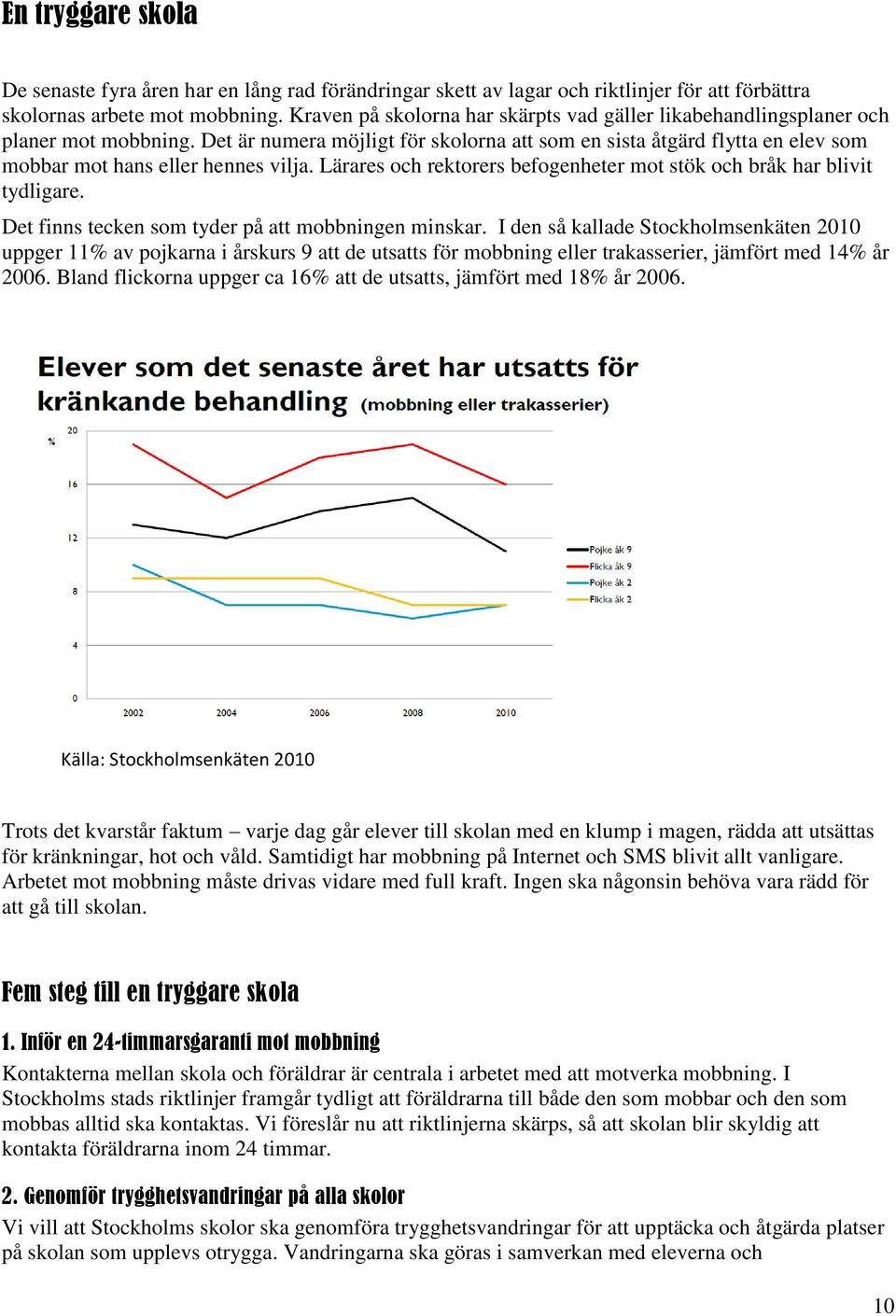 En tryggare skola

De senaste fyra åren har en lång rad förändringar skett av lagar och riktlinjer för att förbättra skolornas arbete mot mobbning. Kraven på skolorna har skärpts vad gäller likabehandlingsplaner och planer mot mobbning. Det är numera möjligt för skolorna att som en sista åtgärd flytta en elev som mobbar mot hans eller hennes vilja. Lärares och rektorers befogenheter mot stök och bråk har blivit tydligare.

Det finns tecken som tyder på att mobbningen minskar. I den så kallade Stockholmsenkäten 2010 uppger 11% av pojkarna i årskurs 9 att de utsatts för mobbning eller trakasserier, jämfört med 14% år 2006. Bland flickorna uppger ca 16% att de utsatts, jämfört med 18% år 2006.

Elever som det senaste året har utsatts för kränkande behandling (mobbning eller trakasserier)

%
20
16
12
8
4
0
2002 2004 2006 2008 2010

Pojke åk 9
Flicka åk 9
Pojke åk 2
Flicka åk 2

Källa: Stockholmsenkäten 2010

Trots det kvarstår faktum – varje dag går elever till skolan med en klump i magen, rädda att utsättas för kränkningar, hot och våld. Samtidigt har mobbning på Internet och SMS blivit allt vanligare. Arbetet mot mobbning måste drivas vidare med full kraft. Ingen ska någonsin behöva vara rädd för att gå till skolan.

Fem steg till en tryggare skola

1. Inför en 24-timmarsgaranti mot mobbning
Kontakterna mellan skola och föräldrar är centrala i arbetet med att motverka mobbning. I Stockholms stads riktlinjer framgår tydligt att föräldrarna till både den som mobbar och den som mobbas alltid ska kontaktas. Vi föreslår nu att riktlinjerna skärps, så att skolan blir skyldig att kontakta föräldrarna inom 24 timmar.

2. Genomför trygghetsvandringar på alla skolor
Vi vill att Stockholms skolor ska genomföra trygghetsvandringar för att upptäcka och åtgärda platser på skolan som upplevs otrygga. Vandringarna ska göras i samverkan med eleverna och

10